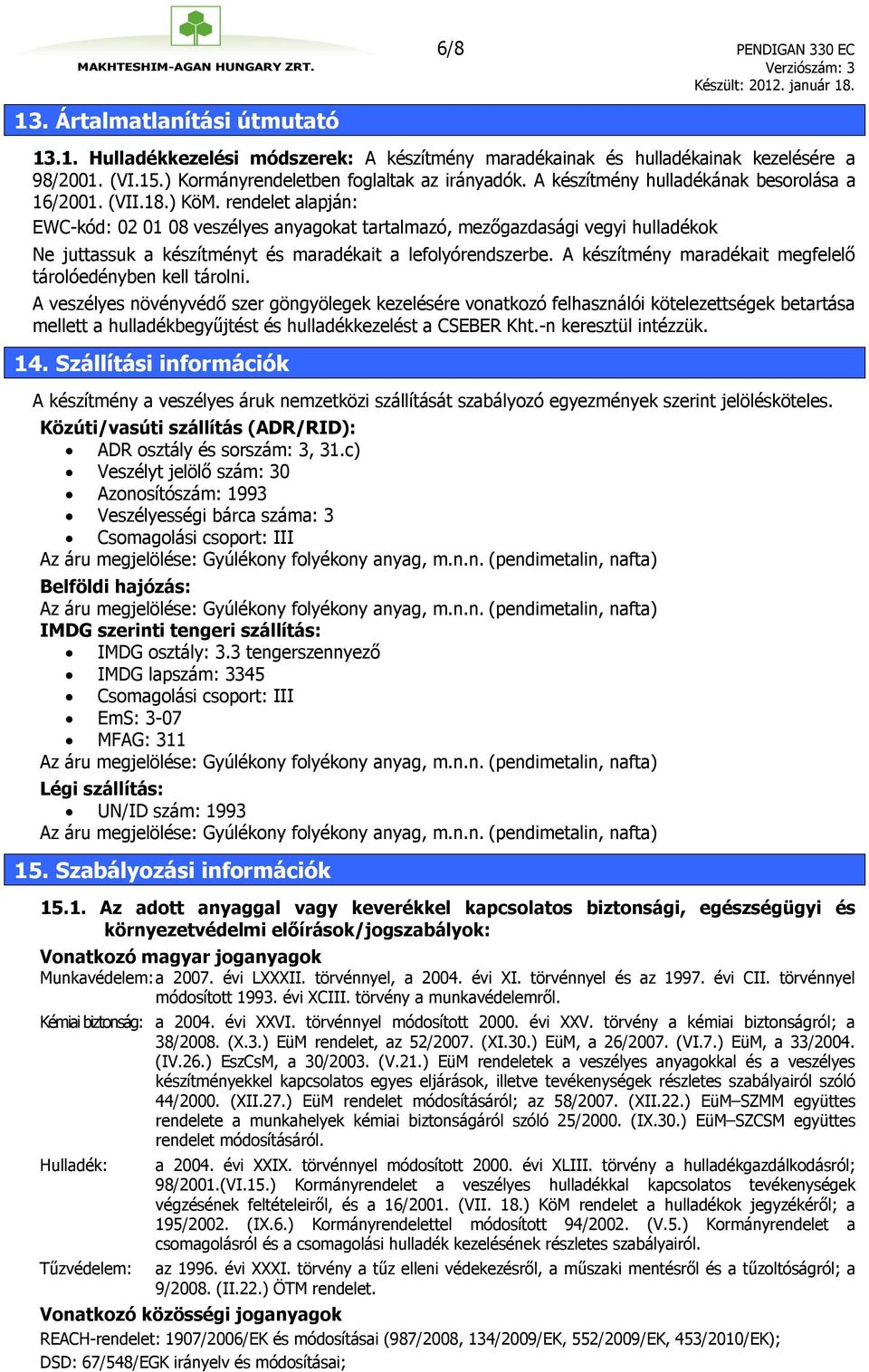 MAKHTESHIM-AGAN HUNGARY ZRT.

6/8

PENDIGAN 330 EC
Verziószám: 3
Készült: 2012. január 18.

13. Ártalmatlanítási útmutató

13.1. Hulladékkezelési módszerek: A készítmény maradékainak és hulladékainak kezelésére a 98/2001. (VI.15.) Kormányrendeletben foglaltak az irányadók. A készítmény hulladékának besorolása a 16/2001. (VII.18.) KöM. rendelet alapján:

EWC-kód: 02 01 08 veszélyes anyagokat tartalmazó, mezőgazdasági vegyi hulladékok

Ne juttassuk a készítményt és maradékait a lefolyórendszerbe. A készítmény maradékait megfelelő tárolóedényben kell tárolni.

A veszélyes növényvédő szer göngyölegek kezelésére vonatkozó felhasználói kötelezettségek betartása mellett a hulladékbegyűjtést és hulladékkezelést a CSEBER Kht.-n keresztül intézzük.

14. Szállítási információk

A készítmény a veszélyes áruk nemzetközi szállítását szabályozó egyezmények szerint jelölésköteles.

Közúti/vasúti szállítás (ADR/RID):
• ADR osztály és sorszám: 3, 31.c)
• Veszélyt jelölő szám: 30
• Azonosítószám: 1993
• Veszélyességi bárca száma: 3
• Csomagolási csoport: III
Az áru megjelölése: Gyúlékony folyékony anyag, m.n.n. (pendimetalin, nafta)

Belföldi hajózás:
Az áru megjelölése: Gyúlékony folyékony anyag, m.n.n. (pendimetalin, nafta)

IMDG szerinti tengeri szállítás:
• IMDG osztály: 3.3 tengerszennyező
• IMDG lapszám: 3345
• Csomagolási csoport: III
• EmS: 3-07
• MFAG: 311
Az áru megjelölése: Gyúlékony folyékony anyag, m.n.n. (pendimetalin, nafta)

Légi szállítás:
• UN/ID szám: 1993
Az áru megjelölése: Gyúlékony folyékony anyag, m.n.n. (pendimetalin, nafta)

15. Szabályozási információk

15.1. Az adott anyaggal vagy keverékkel kapcsolatos biztonsági, egészségügyi és környezetvédelmi előírások/jogszabályok:

Vonatkozó magyar joganyagok

Munkavédelem: a 2007. évi LXXXII. törvénnyel, a 2004. évi XI. törvénnyel és az 1997. évi CII. törvénnyel módosított 1993. évi XCIII. törvény a munkavédelemről.

Kémiai biztonság: a 2004. évi XXVI. törvénnyel módosított 2000. évi XXV. törvény a kémiai biztonságról; a 38/2008. (X.3.) EüM rendelet, az 52/2007. (XI.30.) EüM, a 26/2007. (VI.7.) EüM, a 33/2004. (IV.26.) EszCsM, a 30/2003. (V.21.) EüM rendeletek a veszélyes anyagokkal és a veszélyes készítményekkel kapcsolatos egyes eljárások, illetve tevékenységek részletes szabályairól szóló 44/2000. (XII.27.) EüM rendelet módosításáról; az 58/2007. (XII.22.) EüM–SZMM együttes rendelete a munkahelyek kémiai biztonságáról szóló 25/2000. (IX.30.) EüM–SZCSM együttes rendelet módosításáról.

Hulladék: a 2004. évi XXIX. törvénnyel módosított 2000. évi XLIII. törvény a hulladékgazdálkodásról; 98/2001.(VI.15.) Kormányrendelet a veszélyes hulladékkal kapcsolatos tevékenységek végzésének feltételeiről, és a 16/2001. (VII. 18.) KöM rendelet a hulladékok jegyzékéről; a 195/2002. (IX.6.) Kormányrendelettel módosított 94/2002. (V.5.) Kormányrendelet a csomagolásról és a csomagolási hulladék kezelésének részletes szabályairól.

Tűzvédelem: az 1996. évi XXXI. törvény a tűz elleni védekezésről, a műszaki mentésről és a tűzoltóságról; a 9/2008. (II.22.) ÖTM rendelet.

Vonatkozó közösségi joganyagok
REACH-rendelet: 1907/2006/EK és módosításai (987/2008, 134/2009/EK, 552/2009/EK, 453/2010/EK);
DSD: 67/548/EGK irányelv és módosításai;